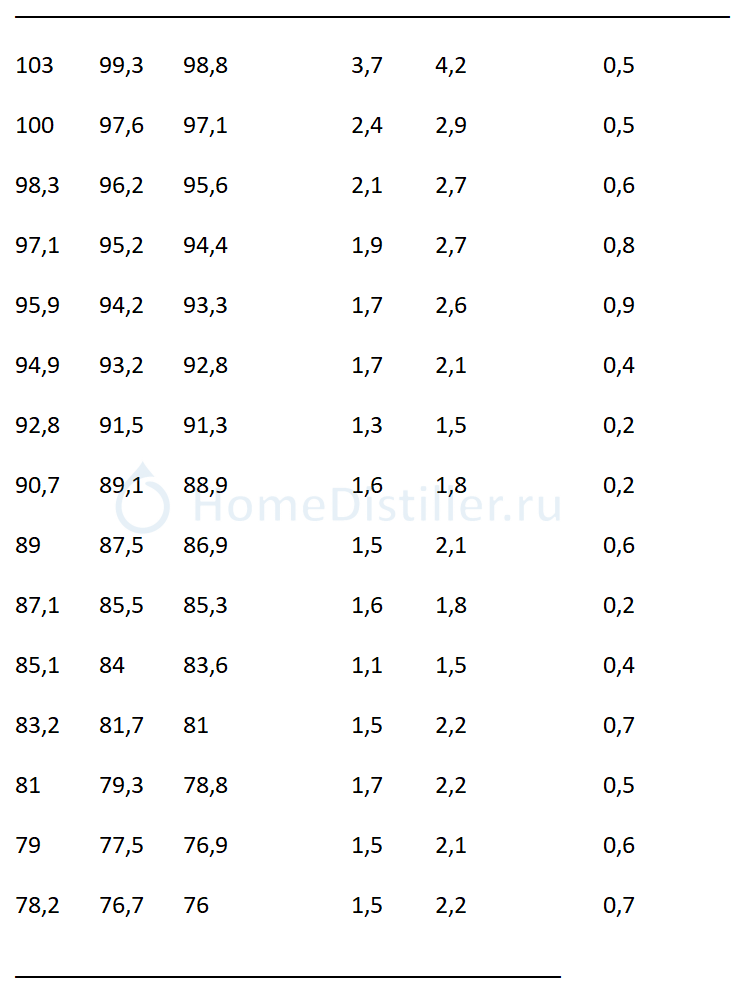 | 103 | 99,3 | 98,8 | 3,7 | 4,2 | 0,5 |
|---|---|---|---|---|---|
| 100 | 97,6 | 97,1 | 2,4 | 2,9 | 0,5 |
| 98,3 | 96,2 | 95,6 | 2,1 | 2,7 | 0,6 |
| 97,1 | 95,2 | 94,4 | 1,9 | 2,7 | 0,8 |
| 95,9 | 94,2 | 93,3 | 1,7 | 2,6 | 0,9 |
| 94,9 | 93,2 | 92,8 | 1,7 | 2,1 | 0,4 |
| 92,8 | 91,5 | 91,3 | 1,3 | 1,5 | 0,2 |
| 90,7 | 89,1 | 88,9 | 1,6 | 1,8 | 0,2 |
| 89 | 87,5 | 86,9 | 1,5 | 2,1 | 0,6 |
| 87,1 | 85,5 | 85,3 | 1,6 | 1,8 | 0,2 |
| 85,1 | 84 | 83,6 | 1,1 | 1,5 | 0,4 |
| 83,2 | 81,7 | 81 | 1,5 | 2,2 | 0,7 |
| 81 | 79,3 | 78,8 | 1,7 | 2,2 | 0,5 |
| 79 | 77,5 | 76,9 | 1,5 | 2,1 | 0,6 |
| 78,2 | 76,7 | 76 | 1,5 | 2,2 | 0,7 |

HomeDistiller.ru